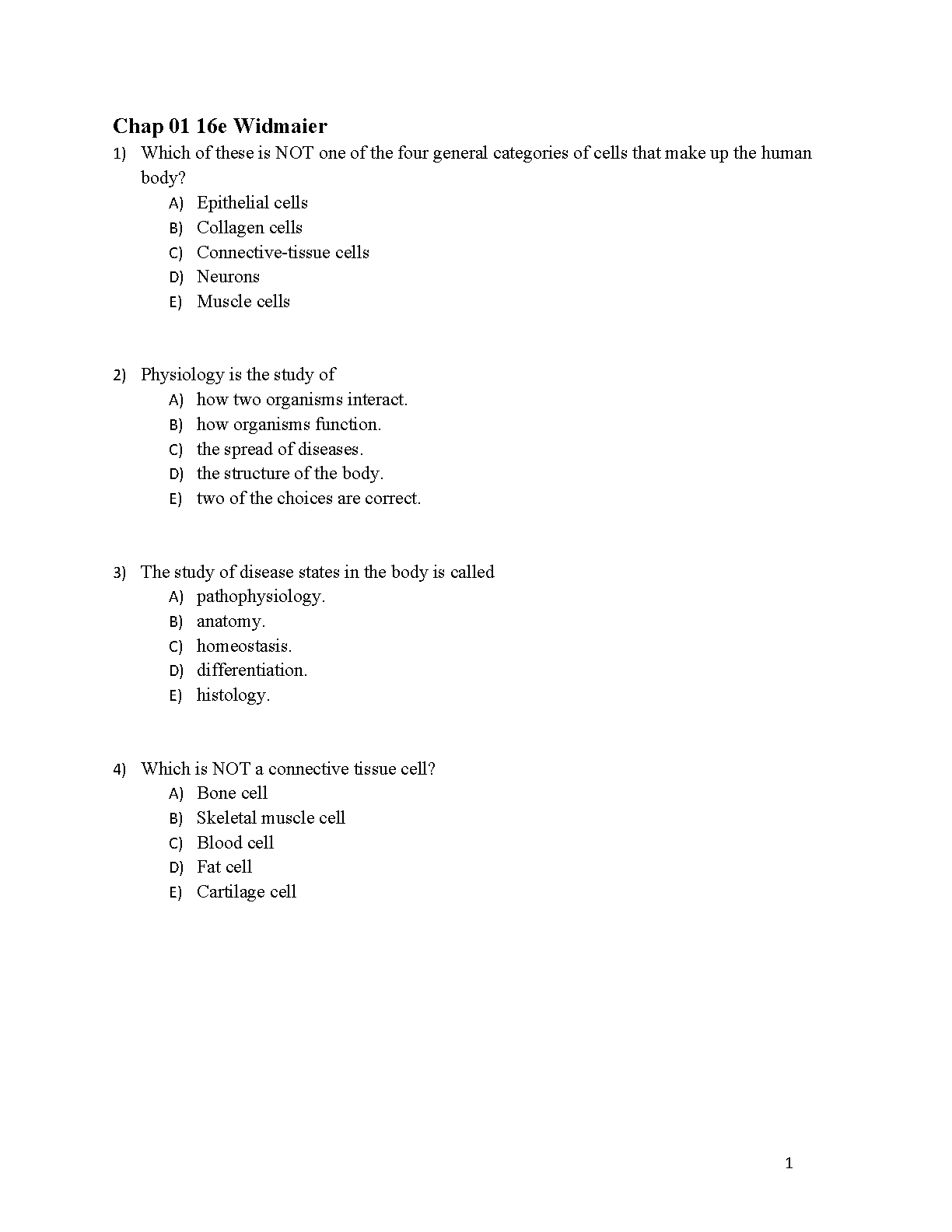 Chap 01 16e Widmaier

1) Which of these is NOT one of the four general categories of cells that make up the human body?
A) Epithelial cells
B) Collagen cells
C) Connective-tissue cells
D) Neurons
E) Muscle cells

2) Physiology is the study of
A) how two organisms interact.
B) how organisms function.
C) the spread of diseases.
D) the structure of the body.
E) two of the choices are correct.

3) The study of disease states in the body is called
A) pathophysiology.
B) anatomy.
C) homeostasis.
D) differentiation.
E) histology.

4) Which is NOT a connective tissue cell?
A) Bone cell
B) Skeletal muscle cell
C) Blood cell
D) Fat cell
E) Cartilage cell

1